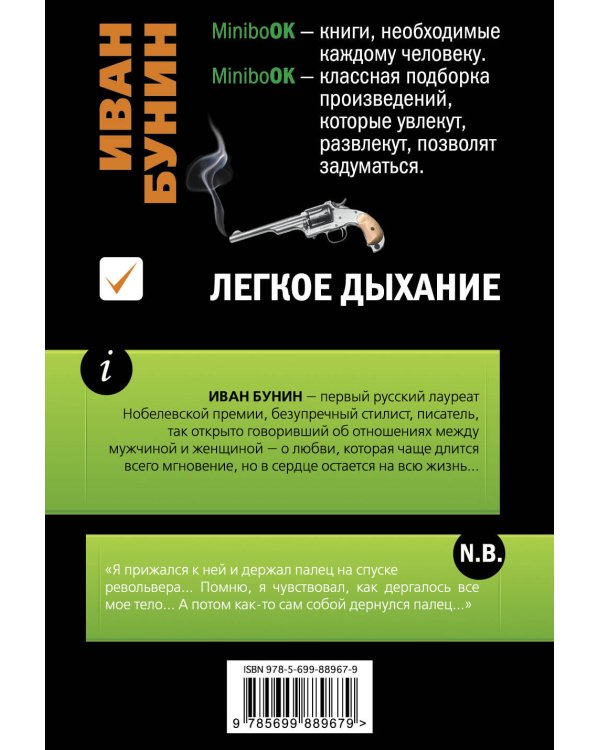 ИВАН БУНИН

MiniboOK — книги, необходимые каждому человеку.
MiniboOK — классная подборка произведений, которые увлекут, развлекут, позволят задуматься.

ЛЕГКОЕ ДЫХАНИЕ

i

ИВАН БУНИН — первый русский лауреат Нобелевской премии, безупречный стилист, писатель, так открыто говоривший об отношениях между мужчиной и женщиной — о любви, которая чаще длится всего мгновение, но в сердце остается на всю жизнь...

N.B.

«Я прижался к ней и держал палец на спуске револьвера... Помню, я чувствовал, как дергалось все мое тело... А потом как-то сам собой дернулся палец...»

ISBN 978-5-699-88967-9

9 785699 889679 >